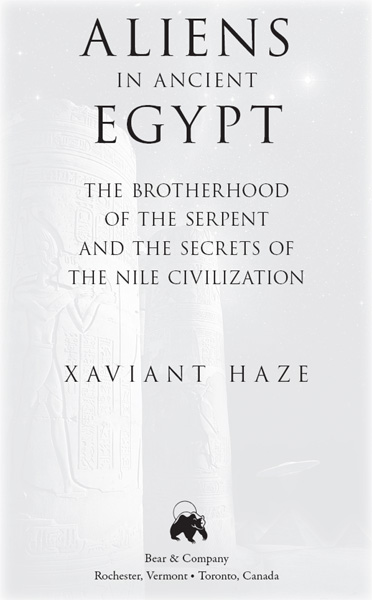 ALIENS
IN ANCIENT
EGYPT

THE BROTHERHOOD OF THE SERPENT AND THE SECRETS OF THE NILE CIVILIZATION

XAVIANT HAZE

Bear & Company
Rochester, Vermont • Toronto, Canada